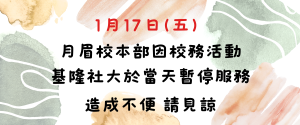 1月17日(五)
月眉校本部因校務活動
基隆社大於當天暫停服務
造成不便 請見諒